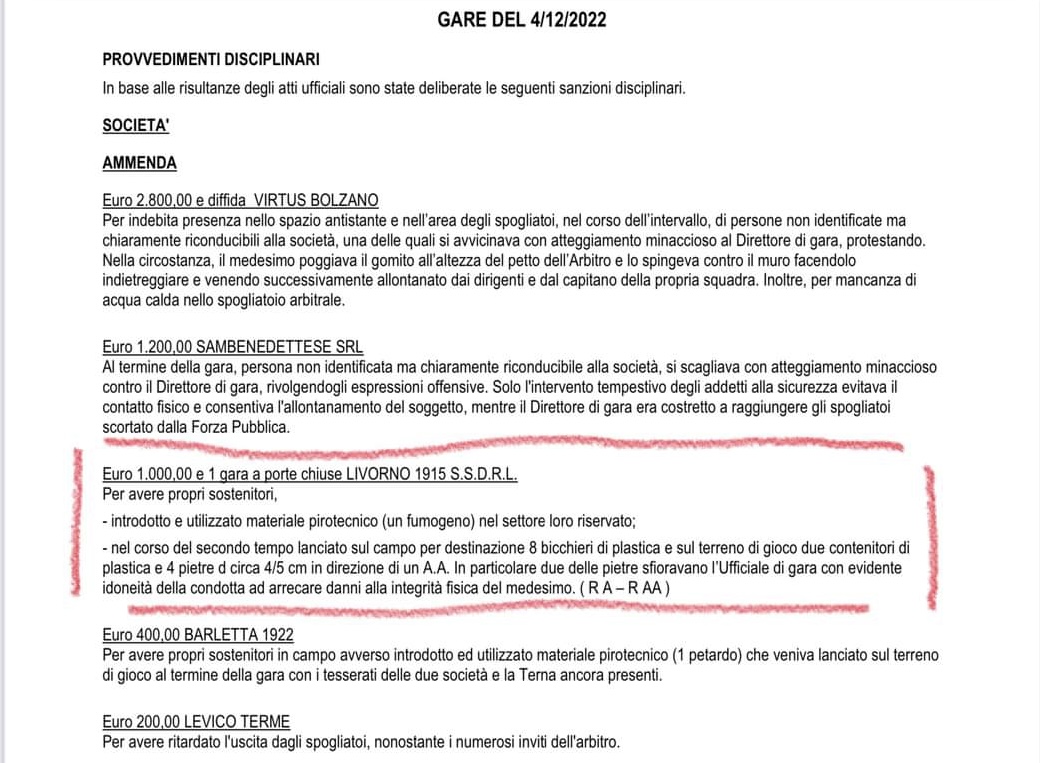 GARE DEL 4/12/2022

PROVVEDIMENTI DISCIPLINARI

In base alle risultanze degli atti ufficiali sono state deliberate le seguenti sanzioni disciplinari.

SOCIETA'

AMMENDA

Euro 2.800,00 e diffida VIRTUS BOLZANO
Per indebita presenza nello spazio antistante e nell'area degli spogliatoi, nel corso dell'intervallo, di persone non identificate ma chiaramente riconducibili alla società, una delle quali si avvicinava con atteggiamento minaccioso al Direttore di gara, protestando. Nella circostanza, il medesimo poggiava il gomito all'altezza del petto dell'Arbitro e lo spingeva contro il muro facendolo indietreggiare e venendo successivamente allontanato dai dirigenti e dal capitano della propria squadra. Inoltre, per mancanza di acqua calda nello spogliatoio arbitrale.

Euro 1.200,00 SAMBENEDETTESE SRL
Al termine della gara, persona non identificata ma chiaramente riconducibile alla società, si scagliava con atteggiamento minaccioso contro il Direttore di gara, rivolgendogli espressioni offensive. Solo l'intervento tempestivo degli addetti alla sicurezza evitava il contatto fisico e consentiva l'allontanamento del soggetto, mentre il Direttore di gara era costretto a raggiungere gli spogliatoi scortato dalla Forza Pubblica.

Euro 1.000,00 e 1 gara a porte chiuse LIVORNO 1915 S.S.D.R.L.
Per avere propri sostenitori,

- introdotto e utilizzato materiale pirotecnico (un fumogeno) nel settore loro riservato;

- nel corso del secondo tempo lanciato sul campo per destinazione 8 bicchieri di plastica e sul terreno di gioco due contenitori di plastica e 4 pietre d circa 4/5 cm in direzione di un A.A. In particolare due delle pietre sfioravano l'Ufficiale di gara con evidente idoneità della condotta ad arrecare danni alla integrità fisica del medesimo. ( R A – R AA )

Euro 400,00 BARLETTA 1922
Per avere propri sostenitori in campo avverso introdotto ed utilizzato materiale pirotecnico (1 petardo) che veniva lanciato sul terreno di gioco al termine della gara con i tesserati delle due società e la Terna ancora presenti.

Euro 200,00 LEVICO TERME
Per avere ritardato l'uscita dagli spogliatoi, nonostante i numerosi inviti dell'arbitro.